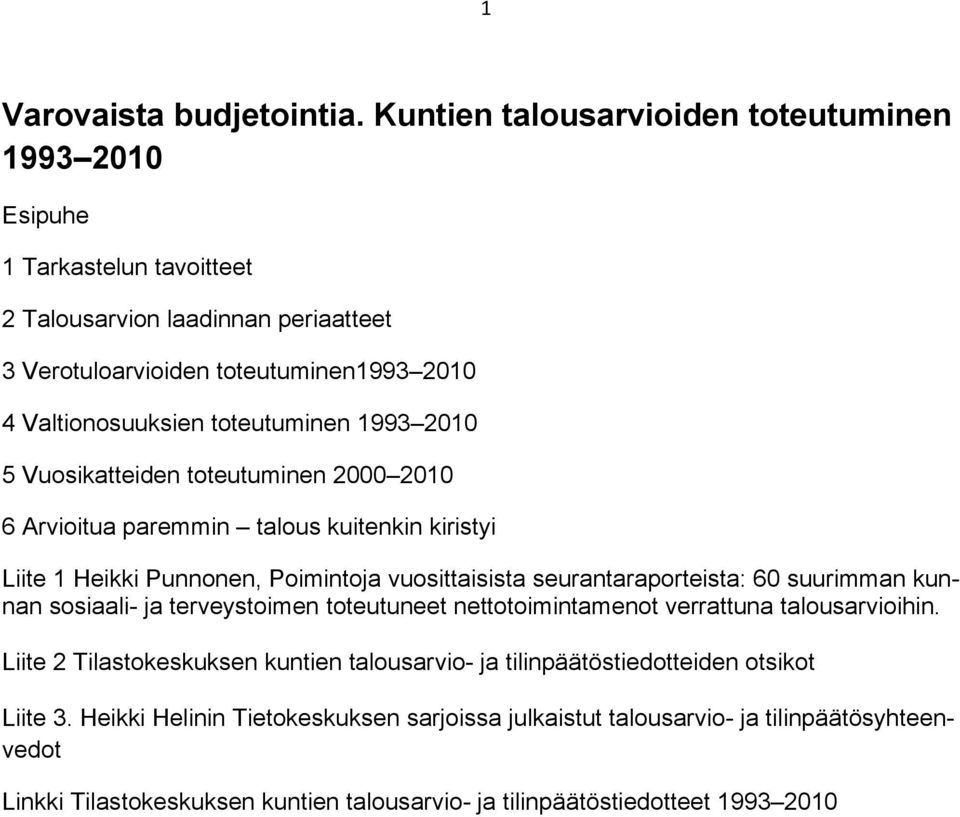 1

Varovaista budjetointia. Kuntien talousarvioiden toteutuminen 1993–2010

Esipuhe

1 Tarkastelun tavoitteet

2 Talousarvion laadinnan periaatteet

3 Verotuloarvioiden toteutuminen1993–2010

4 Valtionosuuksien toteutuminen 1993–2010

5 Vuosikatteiden toteutuminen 2000–2010

6 Arvioitua paremmin – talous kuitenkin kiristyi

Liite 1 Heikki Punnonen, Poimintoja vuosittaisista seurantaraporteista: 60 suurimman kunnan sosiaali- ja terveystoimen toteutuneet nettotoimintamenot verrattuna talousarvioihin.

Liite 2 Tilastokeskuksen kuntien talousarvio- ja tilinpäätöstiedotteiden otsikot

Liite 3. Heikki Helinin Tietokeskuksen sarjoissa julkaistut talousarvio- ja tilinpäätösyhteenvedot

Linkki Tilastokeskuksen kuntien talousarvio- ja tilinpäätöstiedotteet 1993–2010